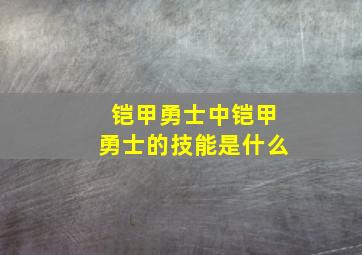 铠甲勇士中铠甲勇士的技能是什么